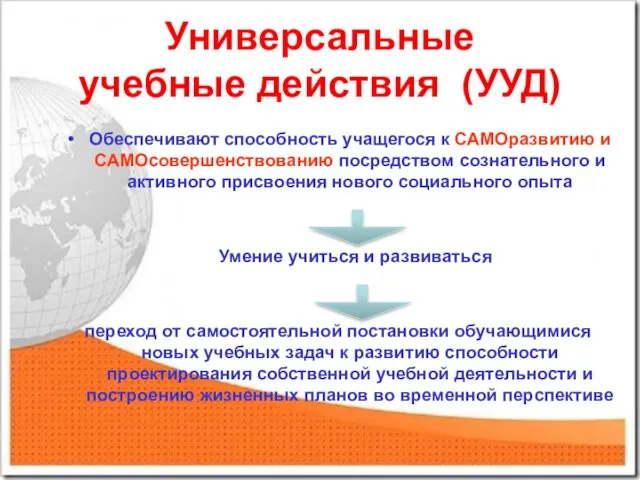 Универсальные учебные действия (УУД)

• Обеспечивают способность учащегося к САМОразвитию и САМОсовершенствованию посредством сознательного и активного присвоения нового социального опыта

Умение учиться и развиваться

переход от самостоятельной постановки обучающимися новых учебных задач к развитию способности проектирования собственной учебной деятельности и построению жизненных планов во временной перспективе